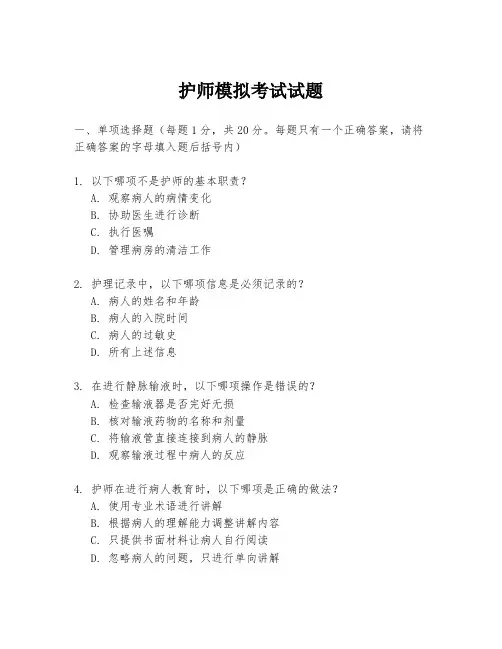 护师模拟考试试题

一、单项选择题（每题1分，共20分。每题只有一个正确答案，请将正确答案的字母填入题后括号内）

1. 以下哪项不是护师的基本职责？
A. 观察病人的病情变化
B. 协助医生进行诊断
C. 执行医嘱
D. 管理病房的清洁工作

2. 护理记录中，以下哪项信息是必须记录的？
A. 病人的姓名和年龄
B. 病人的入院时间
C. 病人的过敏史
D. 所有上述信息

3. 在进行静脉输液时，以下哪项操作是错误的？
A. 检查输液器是否完好无损
B. 核对输液药物的名称和剂量
C. 将输液管直接连接到病人的静脉
D. 观察输液过程中病人的反应

4. 护师在进行病人教育时，以下哪项是正确的做法？
A. 使用专业术语进行讲解
B. 根据病人的理解能力调整讲解内容
C. 只提供书面材料让病人自行阅读
D. 忽略病人的问题，只进行单向讲解